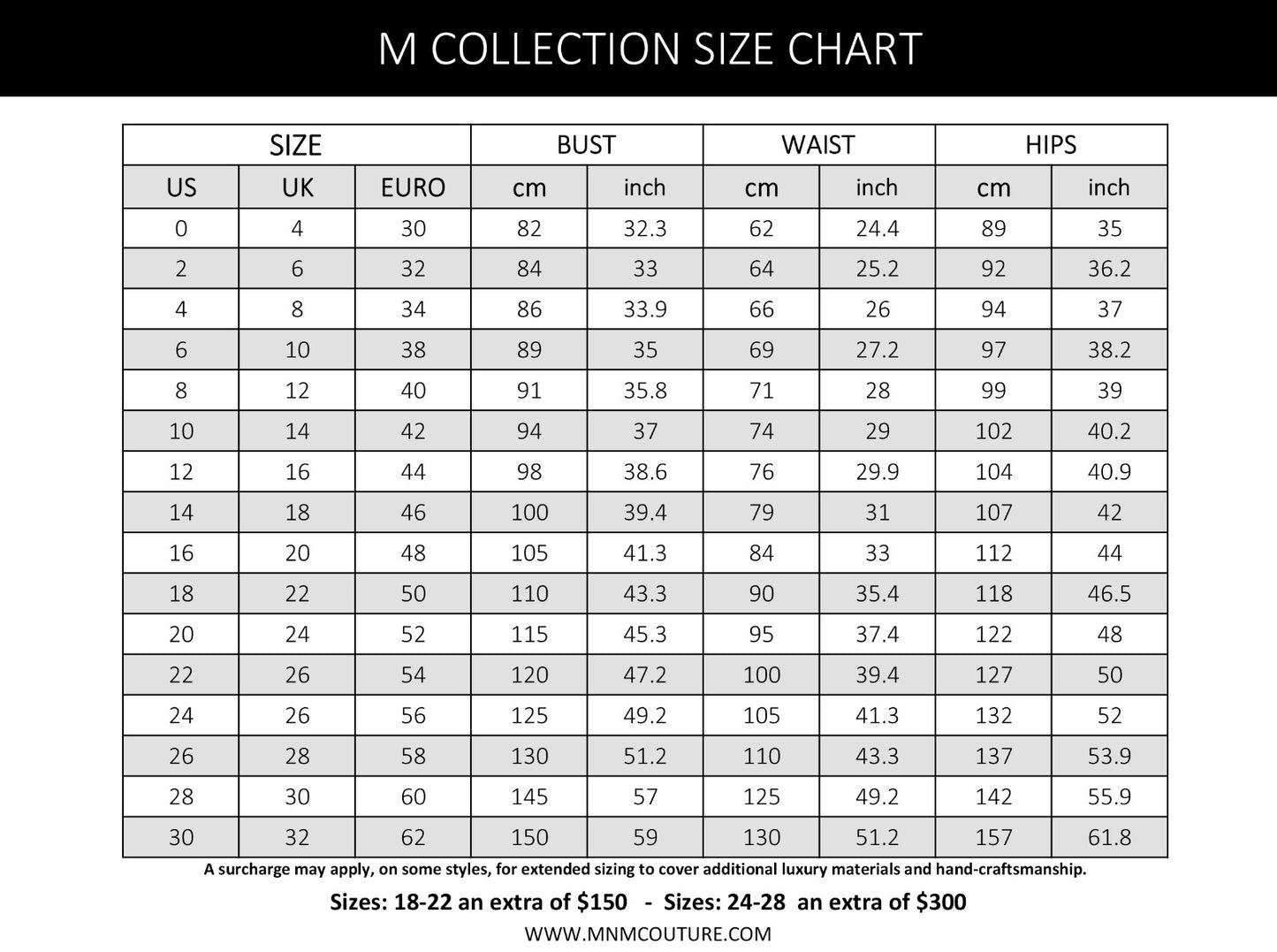 M COLLECTION SIZE CHART

| SIZE | | | BUST | | WAIST | | HIPS | |
|---|---|---|---|---|---|---|---|---|
| US | UK | EURO | cm | inch | cm | inch | cm | inch |
| 0 | 4 | 30 | 82 | 32.3 | 62 | 24.4 | 89 | 35 |
| 2 | 6 | 32 | 84 | 33 | 64 | 25.2 | 92 | 36.2 |
| 4 | 8 | 34 | 86 | 33.9 | 66 | 26 | 94 | 37 |
| 6 | 10 | 38 | 89 | 35 | 69 | 27.2 | 97 | 38.2 |
| 8 | 12 | 40 | 91 | 35.8 | 71 | 28 | 99 | 39 |
| 10 | 14 | 42 | 94 | 37 | 74 | 29 | 102 | 40.2 |
| 12 | 16 | 44 | 98 | 38.6 | 76 | 29.9 | 104 | 40.9 |
| 14 | 18 | 46 | 100 | 39.4 | 79 | 31 | 107 | 42 |
| 16 | 20 | 48 | 105 | 41.3 | 84 | 33 | 112 | 44 |
| 18 | 22 | 50 | 110 | 43.3 | 90 | 35.4 | 118 | 46.5 |
| 20 | 24 | 52 | 115 | 45.3 | 95 | 37.4 | 122 | 48 |
| 22 | 26 | 54 | 120 | 47.2 | 100 | 39.4 | 127 | 50 |
| 24 | 26 | 56 | 125 | 49.2 | 105 | 41.3 | 132 | 52 |
| 26 | 28 | 58 | 130 | 51.2 | 110 | 43.3 | 137 | 53.9 |
| 28 | 30 | 60 | 145 | 57 | 125 | 49.2 | 142 | 55.9 |
| 30 | 32 | 62 | 150 | 59 | 130 | 51.2 | 157 | 61.8 |

A surcharge may apply, on some styles, for extended sizing to cover additional luxury materials and hand-craftsmanship.

Sizes: 18-22 an extra of $150 - Sizes: 24-28 an extra of $300

WWW.MNMCOUTURE.COM